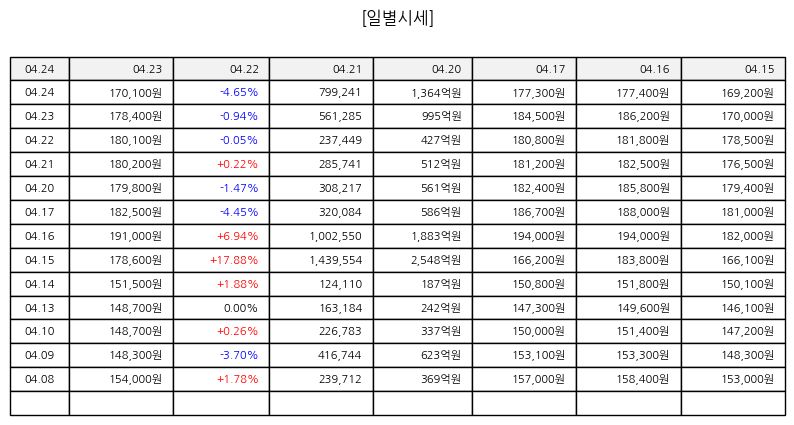 [일별시세]

| 04.24 | 04.23 | 04.22 | 04.21 | 04.20 | 04.17 | 04.16 | 04.15 |
|---|---|---|---|---|---|---|---|
| 04.24 | 170,100원 | -4.65% | 799,241 | 1,364억원 | 177,300원 | 177,400원 | 169,200원 |
| 04.23 | 178,400원 | -0.94% | 561,285 | 995억원 | 184,500원 | 186,200원 | 170,000원 |
| 04.22 | 180,100원 | -0.05% | 237,449 | 427억원 | 180,800원 | 181,800원 | 178,500원 |
| 04.21 | 180,200원 | +0.22% | 285,741 | 512억원 | 181,200원 | 182,500원 | 176,500원 |
| 04.20 | 179,800원 | -1.47% | 308,217 | 561억원 | 182,400원 | 185,800원 | 179,400원 |
| 04.17 | 182,500원 | -4.45% | 320,084 | 586억원 | 186,700원 | 188,000원 | 181,000원 |
| 04.16 | 191,000원 | +6.94% | 1,002,550 | 1,883억원 | 194,000원 | 194,000원 | 182,000원 |
| 04.15 | 178,600원 | +17.88% | 1,439,554 | 2,548억원 | 166,200원 | 183,800원 | 166,100원 |
| 04.14 | 151,500원 | +1.88% | 124,110 | 187억원 | 150,800원 | 151,800원 | 150,100원 |
| 04.13 | 148,700원 | 0.00% | 163,184 | 242억원 | 147,300원 | 149,600원 | 146,100원 |
| 04.10 | 148,700원 | +0.26% | 226,783 | 337억원 | 150,000원 | 151,400원 | 147,200원 |
| 04.09 | 148,300원 | -3.70% | 416,744 | 623억원 | 153,100원 | 153,300원 | 148,300원 |
| 04.08 | 154,000원 | +1.78% | 239,712 | 369억원 | 157,000원 | 158,400원 | 153,000원 |
| | | | | | | | |